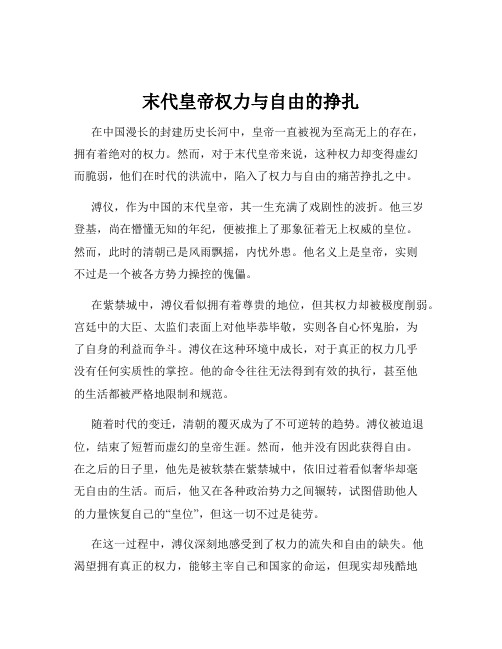 末代皇帝权力与自由的挣扎

在中国漫长的封建历史长河中，皇帝一直被视为至高无上的存在，拥有着绝对的权力。然而，对于末代皇帝来说，这种权力却变得虚幻而脆弱，他们在时代的洪流中，陷入了权力与自由的痛苦挣扎之中。

溥仪，作为中国的末代皇帝，其一生充满了戏剧性的波折。他三岁登基，尚在懵懂无知的年纪，便被推上了那象征着无上权威的皇位。然而，此时的清朝已是风雨飘摇，内忧外患。他名义上是皇帝，实则不过是一个被各方势力操控的傀儡。

在紫禁城中，溥仪看似拥有着尊贵的地位，但其权力却被极度削弱。宫廷中的大臣、太监们表面上对他毕恭毕敬，实则各自心怀鬼胎，为了自身的利益而争斗。溥仪在这种环境中成长，对于真正的权力几乎没有任何实质性的掌控。他的命令往往无法得到有效的执行，甚至他的生活都被严格地限制和规范。

随着时代的变迁，清朝的覆灭成为了不可逆转的趋势。溥仪被迫退位，结束了短暂而虚幻的皇帝生涯。然而，他并没有因此获得自由。在之后的日子里，他先是被软禁在紫禁城中，依旧过着看似奢华却毫无自由的生活。而后，他又在各种政治势力之间辗转，试图借助他人的力量恢复自己的“皇位”，但这一切不过是徒劳。

在这一过程中，溥仪深刻地感受到了权力的流失和自由的缺失。他渴望拥有真正的权力，能够主宰自己和国家的命运，但现实却残酷地